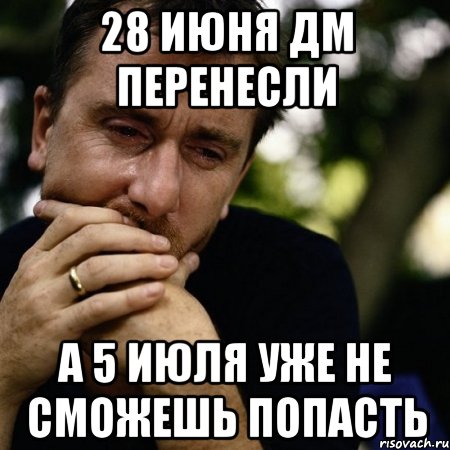 28 ИЮНЯ ДМ ПЕРЕНЕСЛИ

А 5 ИЮЛЯ УЖЕ НЕ СМОЖЕШЬ ПОПАСТЬ

risovach.ru